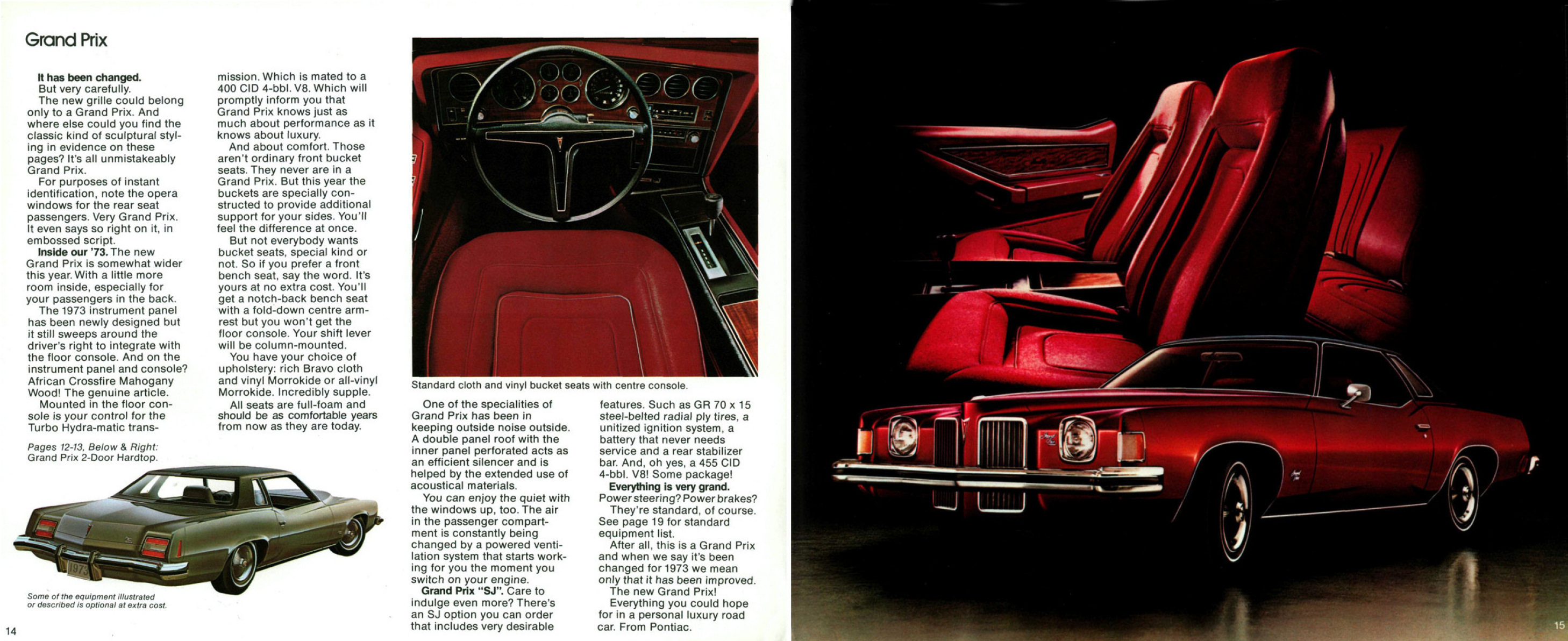 Grand Prix

**It has been changed.** But very carefully.

The new grille could belong only to a Grand Prix. And where else could you find the classic kind of sculptural styling in evidence on these pages? It's all unmistakeably Grand Prix.

For purposes of instant identification, note the opera windows for the rear seat passengers. Very Grand Prix. It even says so right on it, in embossed script.

**Inside our '73.** The new Grand Prix is somewhat wider this year. With a little more room inside, especially for your passengers in the back.

The 1973 instrument panel has been newly designed but it still sweeps around the driver's right to integrate with the floor console. And on the instrument panel and console? African Crossfire Mahogany Wood! The genuine article.

Mounted in the floor console is your control for the Turbo Hydra-matic transmission. Which is mated to a 400 CID 4-bbl. V8. Which will promptly inform you that Grand Prix knows just as much about performance as it knows about luxury.

And about comfort. Those aren't ordinary front bucket seats. They never are in a Grand Prix. But this year the buckets are specially constructed to provide additional support for your sides. You'll feel the difference at once.

But not everybody wants bucket seats, special kind or not. So if you prefer a front bench seat, say the word. It's yours at no extra cost. You'll get a notch-back bench seat with a fold-down centre armrest but you won't get the floor console. Your shift lever will be column-mounted.

You have your choice of upholstery: rich Bravo cloth and vinyl Morrokide or all-vinyl Morrokide. Incredibly supple.

All seats are full-foam and should be as comfortable years from now as they are today.

Pages 12-13, Below & Right: Grand Prix 2-Door Hardtop.

1973

Some of the equipment illustrated or described is optional at extra cost.

14

Standard cloth and vinyl bucket seats with centre console.

One of the specialities of Grand Prix has been in keeping outside noise outside. A double panel roof with the inner panel perforated acts as an efficient silencer and is helped by the extended use of acoustical materials.

You can enjoy the quiet with the windows up, too. The air in the passenger compartment is constantly being changed by a powered ventilation system that starts working for you the moment you switch on your engine.

**Grand Prix "SJ".** Care to indulge even more? There's an SJ option you can order that includes very desirable features. Such as GR 70 x 15 steel-belted radial ply tires, a unitized ignition system, a battery that never needs service and a rear stabilizer bar. And, oh yes, a 455 CID 4-bbl. V8! Some package!

**Everything is very grand.** Power steering? Power brakes? They're standard, of course. See page 19 for standard equipment list.

After all, this is a Grand Prix and when we say it's been changed for 1973 we mean only that it has been improved.

The new Grand Prix!

Everything you could hope for in a personal luxury road car. From Pontiac.

15